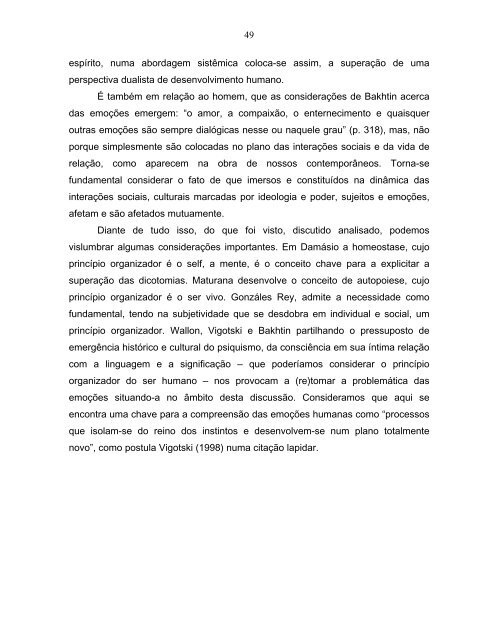 49

espírito, numa abordagem sistêmica coloca-se assim, a superação de uma perspectiva dualista de desenvolvimento humano.

É também em relação ao homem, que as considerações de Bakhtin acerca das emoções emergem: "o amor, a compaixão, o enternecimento e quaisquer outras emoções são sempre dialógicas nesse ou naquele grau" (p. 318), mas, não porque simplesmente são colocadas no plano das interações sociais e da vida de relação, como aparecem na obra de nossos contemporâneos. Torna-se fundamental considerar o fato de que imersos e constituídos na dinâmica das interações sociais, culturais marcadas por ideologia e poder, sujeitos e emoções, afetam e são afetados mutuamente.

Diante de tudo isso, do que foi visto, discutido analisado, podemos vislumbrar algumas considerações importantes. Em Damásio a homeostase, cujo princípio organizador é o self, a mente, é o conceito chave para a explicitar a superação das dicotomias. Maturana desenvolve o conceito de autopoiese, cujo princípio organizador é o ser vivo. Gonzáles Rey, admite a necessidade como fundamental, tendo na subjetividade que se desdobra em individual e social, um princípio organizador. Wallon, Vigotski e Bakhtin partilhando o pressuposto de emergência histórico e cultural do psiquismo, da consciência em sua íntima relação com a linguagem e a significação – que poderíamos considerar o princípio organizador do ser humano – nos provocam a (re)tomar a problemática das emoções situando-a no âmbito desta discussão. Consideramos que aqui se encontra uma chave para a compreensão das emoções humanas como "processos que isolam-se do reino dos instintos e desenvolvem-se num plano totalmente novo", como postula Vigotski (1998) numa citação lapidar.